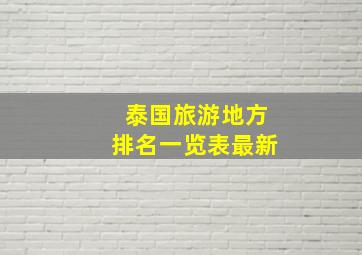 泰国旅游地方
排名一览表最新